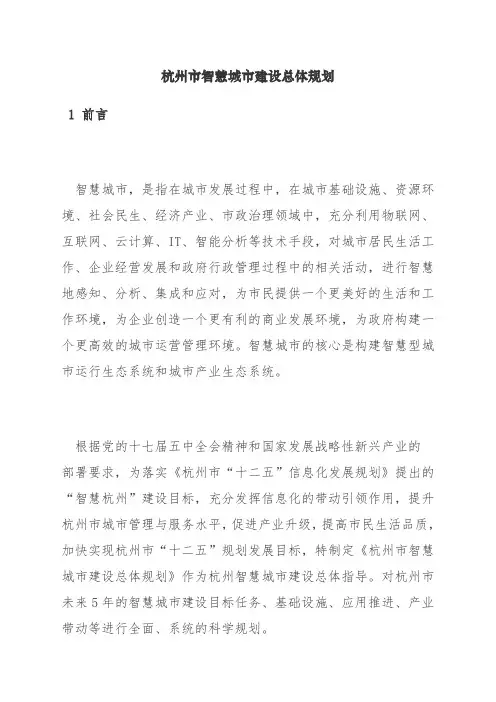 杭州市智慧城市建设总体规划

1 前言

智慧城市，是指在城市发展过程中，在城市基础设施、资源环境、社会民生、经济产业、市政治理领域中，充分利用物联网、互联网、云计算、IT、智能分析等技术手段，对城市居民生活工作、企业经营发展和政府行政管理过程中的相关活动，进行智慧地感知、分析、集成和应对，为市民提供一个更美好的生活和工作环境，为企业创造一个更有利的商业发展环境，为政府构建一个更高效的城市运营管理环境。智慧城市的核心是构建智慧型城市运行生态系统和城市产业生态系统。

根据党的十七届五中全会精神和国家发展战略性新兴产业的部署要求，为落实《杭州市“十二五”信息化发展规划》提出的“智慧杭州”建设目标，充分发挥信息化的带动引领作用，提升杭州市城市管理与服务水平，促进产业升级，提高市民生活品质，加快实现杭州市“十二五”规划发展目标，特制定《杭州市智慧城市建设总体规划》作为杭州智慧城市建设总体指导。对杭州市未来5年的智慧城市建设目标任务、基础设施、应用推进、产业带动等进行全面、系统的科学规划。